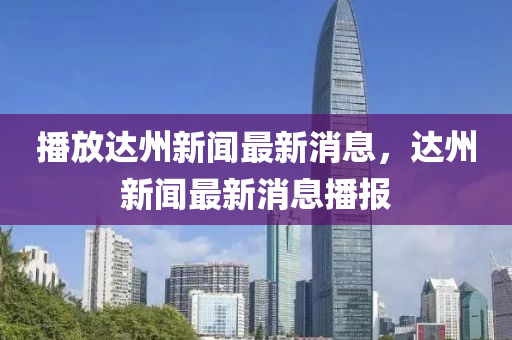 播放达州新闻最新消息，达州新闻最新消息播报